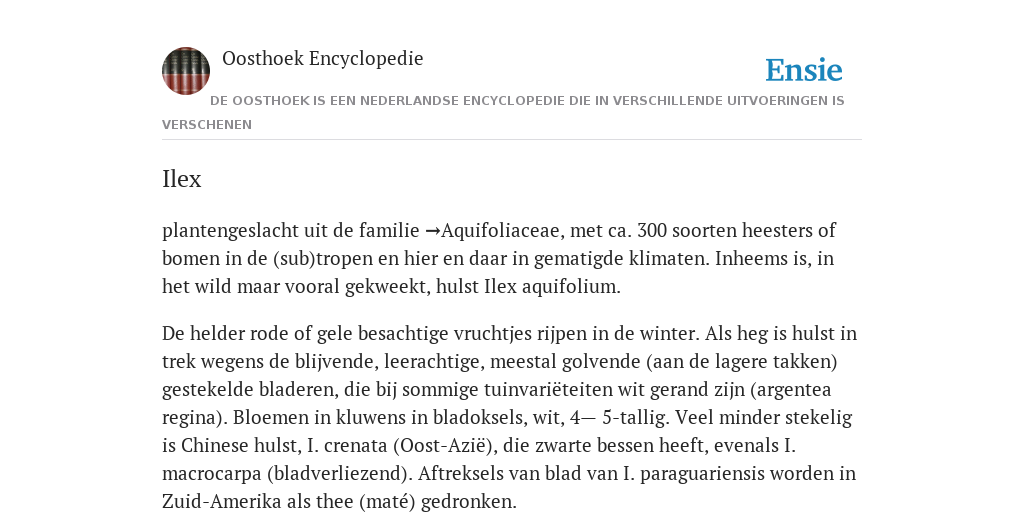 Oosthoek Encyclopedie

Ensie

DE OOSTHOEK IS EEN NEDERLANDSE ENCYCLOPEDIE DIE IN VERSCHILLENDE UITVOERINGEN IS VERSCHENEN

Ilex

plantengeslacht uit de familie →Aquifoliaceae, met ca. 300 soorten heesters of bomen in de (sub)tropen en hier en daar in gematigde klimaten. Inheems is, in het wild maar vooral gekweekt, hulst Ilex aquifolium.

De helder rode of gele besachtige vruchtjes rijpen in de winter. Als heg is hulst in trek wegens de blijvende, leerachtige, meestal golvende (aan de lagere takken) gestekelde bladeren, die bij sommige tuinvariëteiten wit gerand zijn (argentea regina). Bloemen in kluwens in bladoksels, wit, 4— 5-tallig. Veel minder stekelig is Chinese hulst, I. crenata (Oost-Azië), die zwarte bessen heeft, evenals I. macrocarpa (bladverliezend). Aftreksels van blad van I. paraguariensis worden in Zuid-Amerika als thee (maté) gedronken.